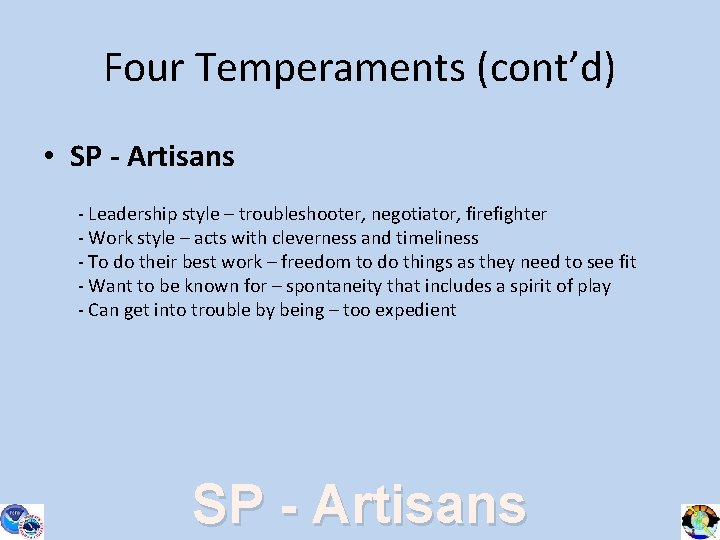 Four Temperaments (cont'd)

• SP - Artisans

- Leadership style – troubleshooter, negotiator, firefighter
- Work style – acts with cleverness and timeliness
- To do their best work – freedom to do things as they need to see fit
- Want to be known for – spontaneity that includes a spirit of play
- Can get into trouble by being – too expedient

SP - Artisans